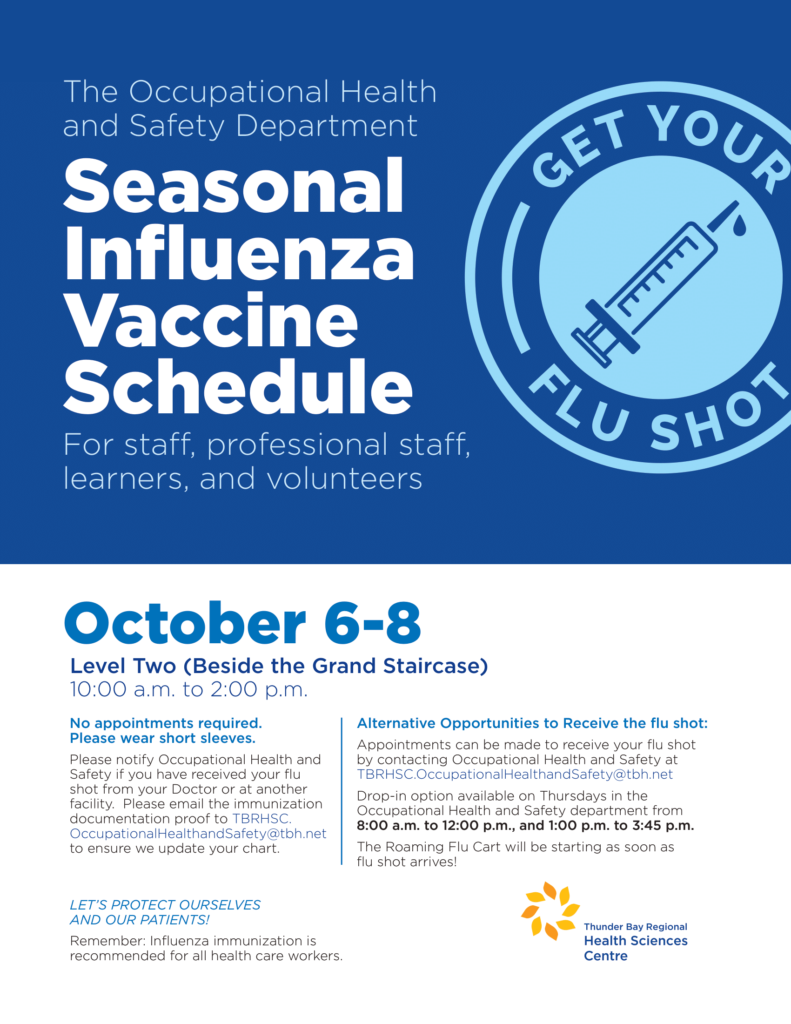 The Occupational Health and Safety Department

Seasonal Influenza Vaccine Schedule

For staff, professional staff, learners, and volunteers

GET YOUR FLU SHOT

October 6-8

Level Two (Beside the Grand Staircase)
10:00 a.m. to 2:00 p.m.

No appointments required.
Please wear short sleeves.

Please notify Occupational Health and Safety if you have received your flu shot from your Doctor or at another facility. Please email the immunization documentation proof to TBRHSC.OccupationalHealthandSafety@tbh.net to ensure we update your chart.

LET'S PROTECT OURSELVES AND OUR PATIENTS!

Remember: Influenza immunization is recommended for all health care workers.

Alternative Opportunities to Receive the flu shot:

Appointments can be made to receive your flu shot by contacting Occupational Health and Safety at TBRHSC.OccupationalHealthandSafety@tbh.net

Drop-in option available on Thursdays in the Occupational Health and Safety department from 8:00 a.m. to 12:00 p.m., and 1:00 p.m. to 3:45 p.m.

The Roaming Flu Cart will be starting as soon as flu shot arrives!

Thunder Bay Regional
Health Sciences
Centre